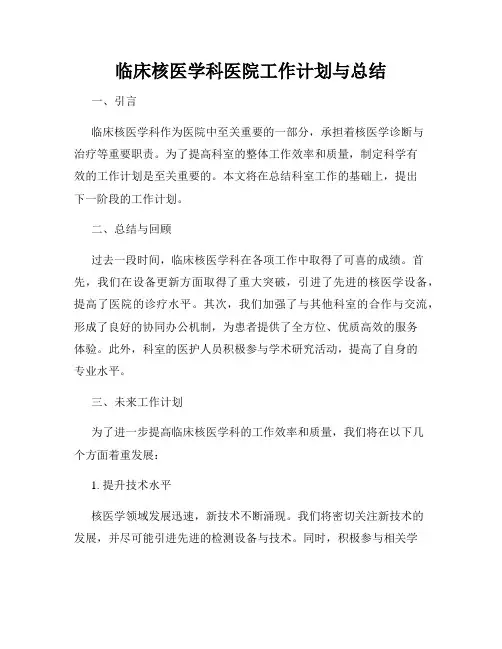 临床核医学科医院工作计划与总结

一、引言

临床核医学科作为医院中至关重要的一部分，承担着核医学诊断与治疗等重要职责。为了提高科室的整体工作效率和质量，制定科学有效的工作计划是至关重要的。本文将在总结科室工作的基础上，提出下一阶段的工作计划。

二、总结与回顾

过去一段时间，临床核医学科在各项工作中取得了可喜的成绩。首先，我们在设备更新方面取得了重大突破，引进了先进的核医学设备，提高了医院的诊疗水平。其次，我们加强了与其他科室的合作与交流，形成了良好的协同办公机制，为患者提供了全方位、优质高效的服务体验。此外，科室的医护人员积极参与学术研究活动，提高了自身的专业水平。

三、未来工作计划

为了进一步提高临床核医学科的工作效率和质量，我们将在以下几个方面着重发展：

1. 提升技术水平

核医学领域发展迅速，新技术不断涌现。我们将密切关注新技术的发展，并尽可能引进先进的检测设备与技术。同时，积极参与相关学